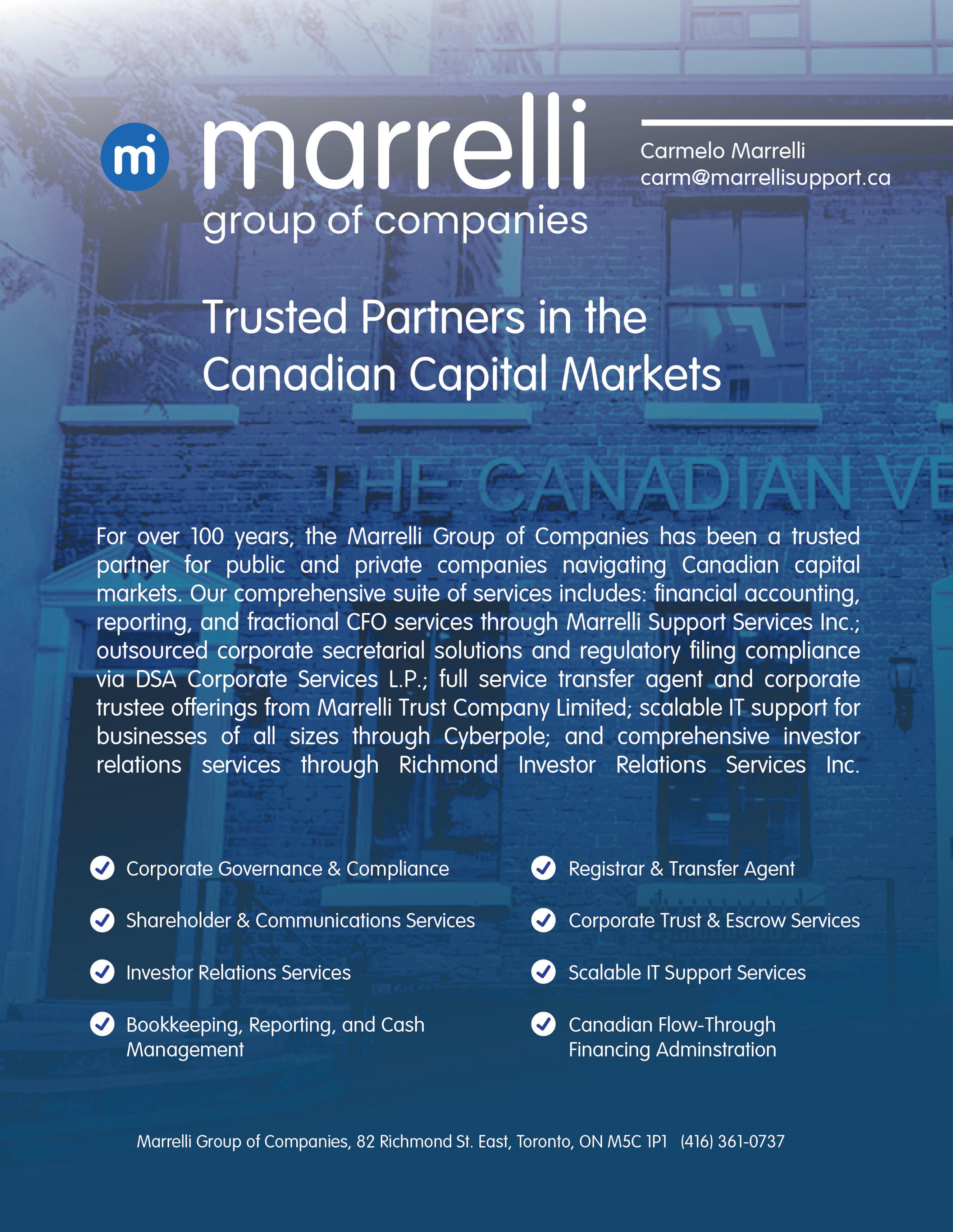 mi marrelli
group of companies

Carmelo Marrelli
carm@marrellisupport.ca

Trusted Partners in the Canadian Capital Markets

THE CANADIAN VE

For over 100 years, the Marrelli Group of Companies has been a trusted partner for public and private companies navigating Canadian capital markets. Our comprehensive suite of services includes: financial accounting, reporting, and fractional CFO services through Marrelli Support Services Inc.; outsourced corporate secretarial solutions and regulatory filing compliance via DSA Corporate Services L.P.; full service transfer agent and corporate trustee offerings from Marrelli Trust Company Limited; scalable IT support for businesses of all sizes through Cyberpole; and comprehensive investor relations services through Richmond Investor Relations Services Inc.

Corporate Governance & Compliance

Shareholder & Communications Services

Investor Relations Services

Bookkeeping, Reporting, and Cash Management

Registrar & Transfer Agent

Corporate Trust & Escrow Services

Scalable IT Support Services

Canadian Flow-Through Financing Adminstration

Marrelli Group of Companies, 82 Richmond St. East, Toronto, ON M5C 1P1 (416) 361-0737